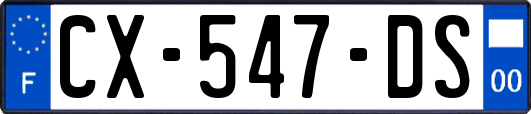 F
CX-547-DS
00